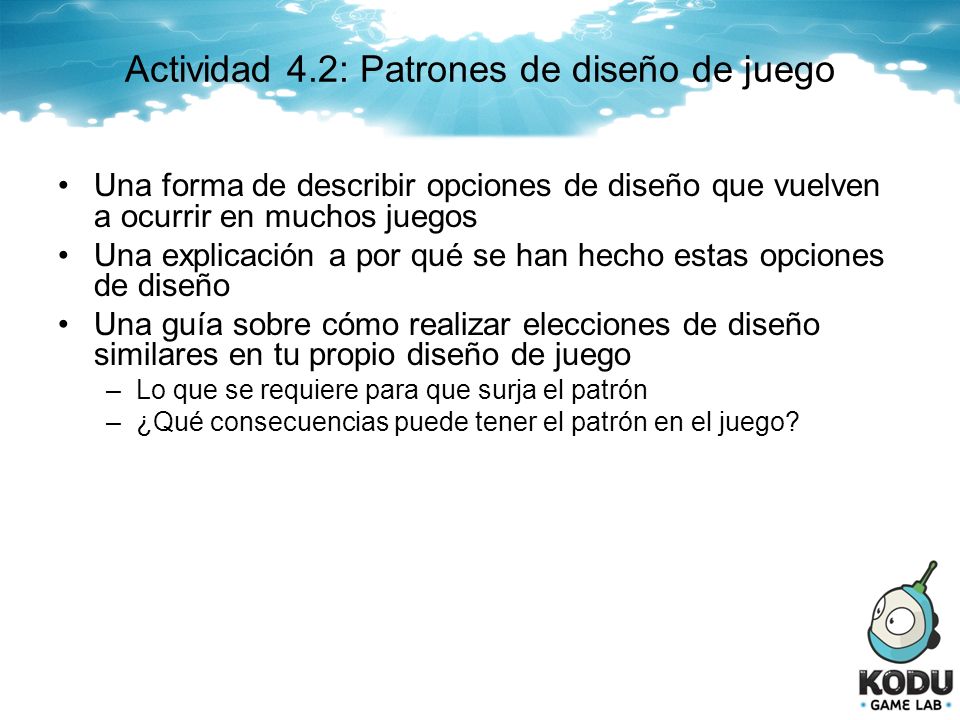 Actividad 4.2: Patrones de diseño de juego

• Una forma de describir opciones de diseño que vuelven a ocurrir en muchos juegos
• Una explicación a por qué se han hecho estas opciones de diseño
• Una guía sobre cómo realizar elecciones de diseño similares en tu propio diseño de juego
– Lo que se requiere para que surja el patrón
– ¿Qué consecuencias puede tener el patrón en el juego?

KODU
• GAME LAB •